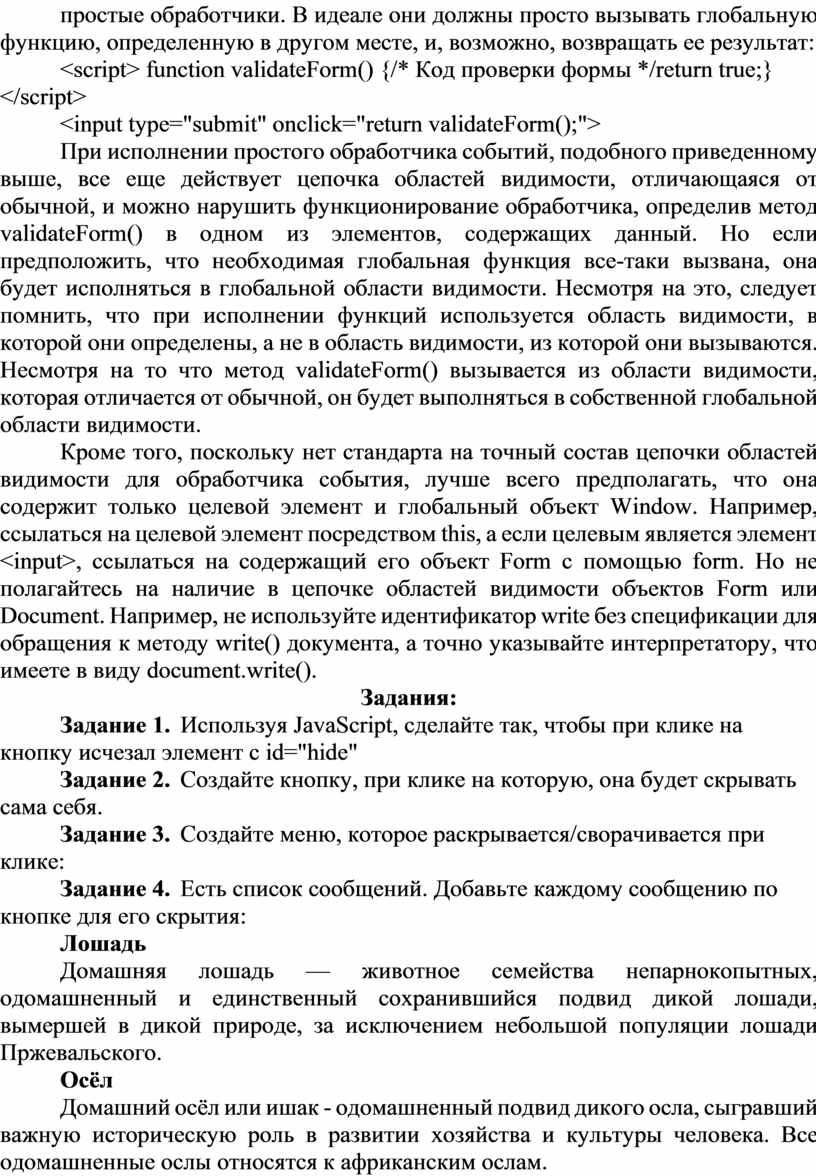 простые обработчики. В идеале они должны просто вызывать глобальную функцию, определенную в другом месте, и, возможно, возвращать ее результат:

<script> function validateForm() {/* Код проверки формы */return true;} </script>

<input type="submit" onclick="return validateForm();">

При исполнении простого обработчика событий, подобного приведенному выше, все еще действует цепочка областей видимости, отличающаяся от обычной, и можно нарушить функционирование обработчика, определив метод validateForm() в одном из элементов, содержащих данный. Но если предположить, что необходимая глобальная функция все-таки вызвана, она будет исполняться в глобальной области видимости. Несмотря на это, следует помнить, что при исполнении функций используется область видимости, в которой они определены, а не в область видимости, из которой они вызываются. Несмотря на то что метод validateForm() вызывается из области видимости, которая отличается от обычной, он будет выполняться в собственной глобальной области видимости.

Кроме того, поскольку нет стандарта на точный состав цепочки областей видимости для обработчика события, лучше всего предполагать, что она содержит только целевой элемент и глобальный объект Window. Например, ссылаться на целевой элемент посредством this, а если целевым является элемент <input>, ссылаться на содержащий его объект Form с помощью form. Но не полагайтесь на наличие в цепочке областей видимости объектов Form или Document. Например, не используйте идентификатор write без спецификации для обращения к методу write() документа, а точно указывайте интерпретатору, что имеете в виду document.write().

Задания:

Задание 1. Используя JavaScript, сделайте так, чтобы при клике на кнопку исчезал элемент с id="hide"

Задание 2. Создайте кнопку, при клике на которую, она будет скрывать сама себя.

Задание 3. Создайте меню, которое раскрывается/сворачивается при клике:

Задание 4. Есть список сообщений. Добавьте каждому сообщению по кнопке для его скрытия:

Лошадь

Домашняя лошадь — животное семейства непарнокопытных, одомашненный и единственный сохранившийся подвид дикой лошади, вымершей в дикой природе, за исключением небольшой популяции лошади Пржевальского.

Осёл

Домашний осёл или ишак - одомашненный подвид дикого осла, сыгравший важную историческую роль в развитии хозяйства и культуры человека. Все одомашненные ослы относятся к африканским ослам.